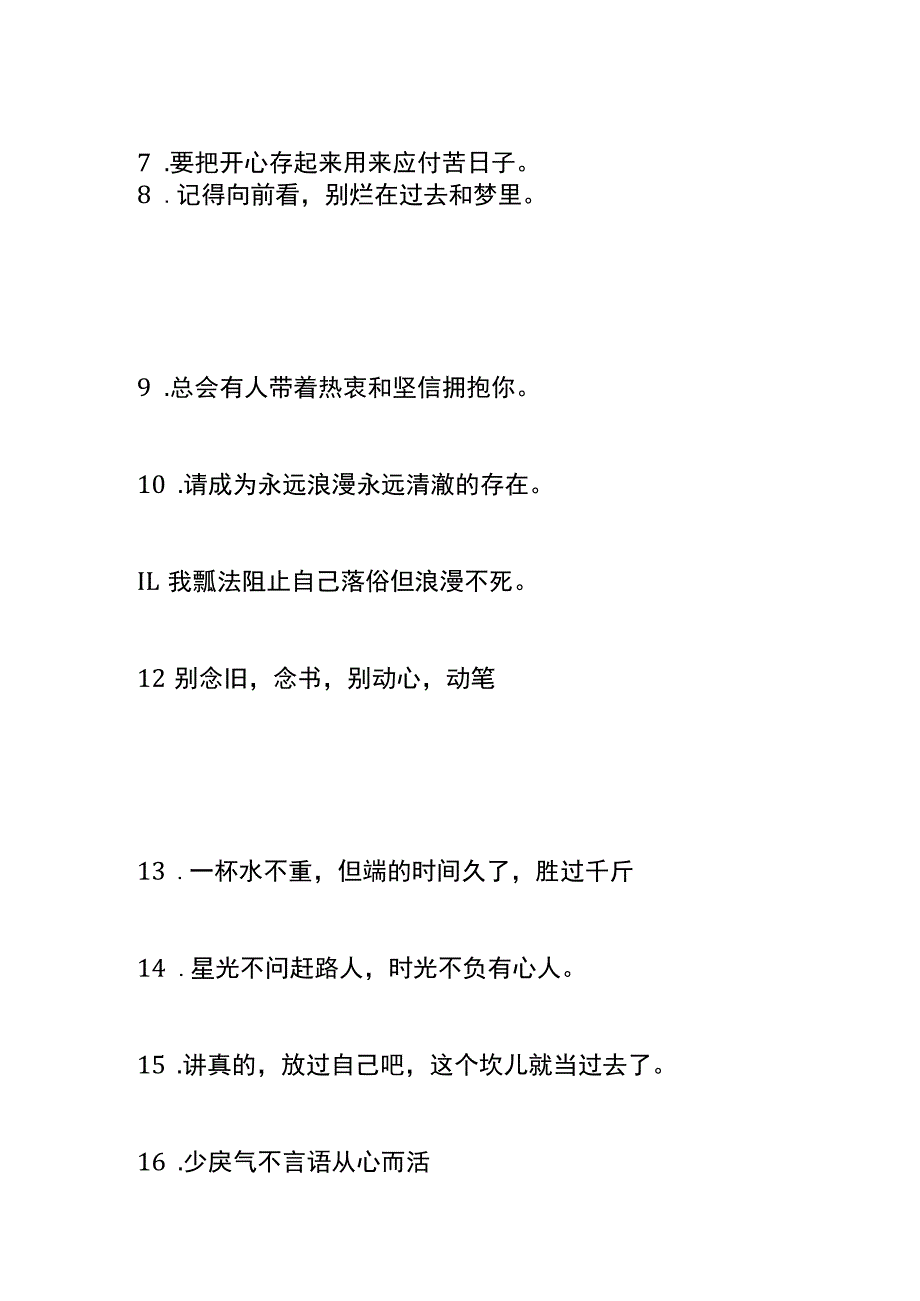 7 .要把开心存起来用来应付苦日子。
8 . 记得向前看，别烂在过去和梦里。

9 .总会有人带着热衷和坚信拥抱你。

10 .请成为永远浪漫永远清澈的存在。

IL 我瓢法阻止自己落俗但浪漫不死。

12 别念旧，念书，别动心，动笔

13 . 一杯水不重，但端的时间久了，胜过千斤

14 . 星光不问赶路人，时光不负有心人。

15 .讲真的，放过自己吧，这个坎儿就当过去了。

16 .少戾气不言语从心而活